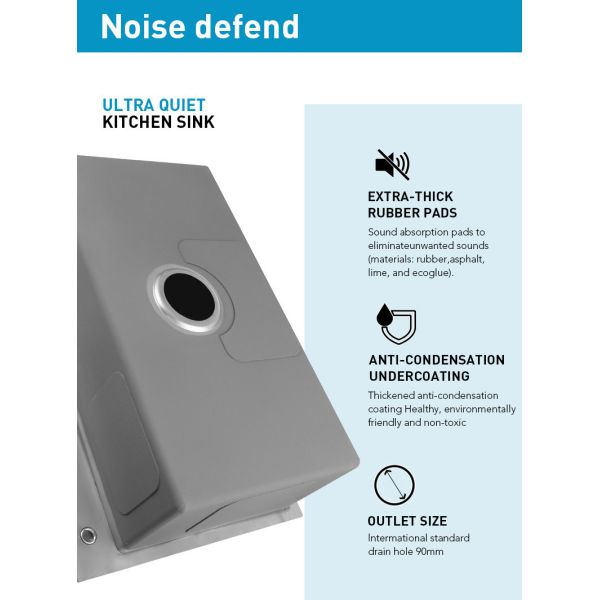 Noise defend

ULTRA QUIET
KITCHEN SINK

EXTRA-THICK
RUBBER PADS

Sound absorption pads to eliminateunwanted sounds (materials: rubber,asphalt, lime, and ecoglue).

ANTI-CONDENSATION
UNDERCOATING

Thickened anti-condensation coating Healthy, environmentally friendly and non-toxic

OUTLET SIZE

International standard drain hole 90mm